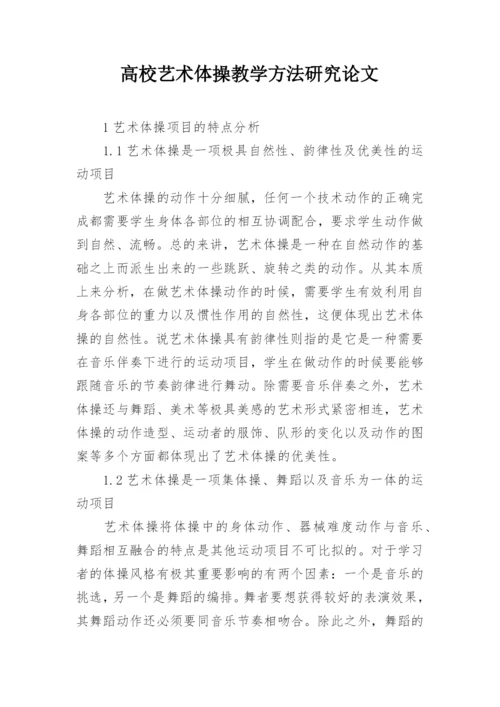 高校艺术体操教学方法研究论文

1 艺术体操项目的特点分析

1.1 艺术体操是一项极具自然性、韵律性及优美性的运动项目

艺术体操的动作十分细腻，任何一个技术动作的正确完成都需要学生身体各部位的相互协调配合，要求学生动作做到自然、流畅。总的来讲，艺术体操是一种在自然动作的基础之上而派生出来的一些跳跃、旋转之类的动作。从其本质上来分析，在做艺术体操动作的时候，需要学生有效利用自身各部位的重力以及惯性作用的自然性，这便体现出艺术体操的自然性。说艺术体操具有韵律性则指的是它是一种需要在音乐伴奏下进行的运动项目，学生在做动作的时候要能够跟随音乐的节奏韵律进行舞动。除需要音乐伴奏之外，艺术体操还与舞蹈、美术等极具美感的艺术形式紧密相连，艺术体操的动作造型、运动者的服饰、队形的变化以及动作的图案等多个方面都体现出了艺术体操的优美性。

1.2 艺术体操是一项集体操、舞蹈以及音乐为一体的运动项目

艺术体操将体操中的身体动作、器械难度动作与音乐、舞蹈相互融合的特点是其他运动项目不可比拟的。对于学习者的体操风格有极其重要影响的有两个因素：一个是音乐的挑选，另一个是舞蹈的编排。舞者要想获得较好的表演效果，其舞蹈动作还必须要同音乐节奏相吻合。除此之外，舞蹈的